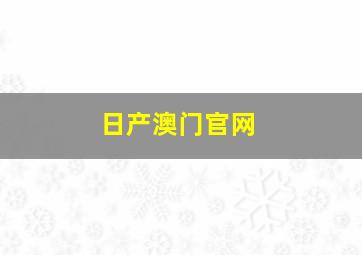 日产澳门官网